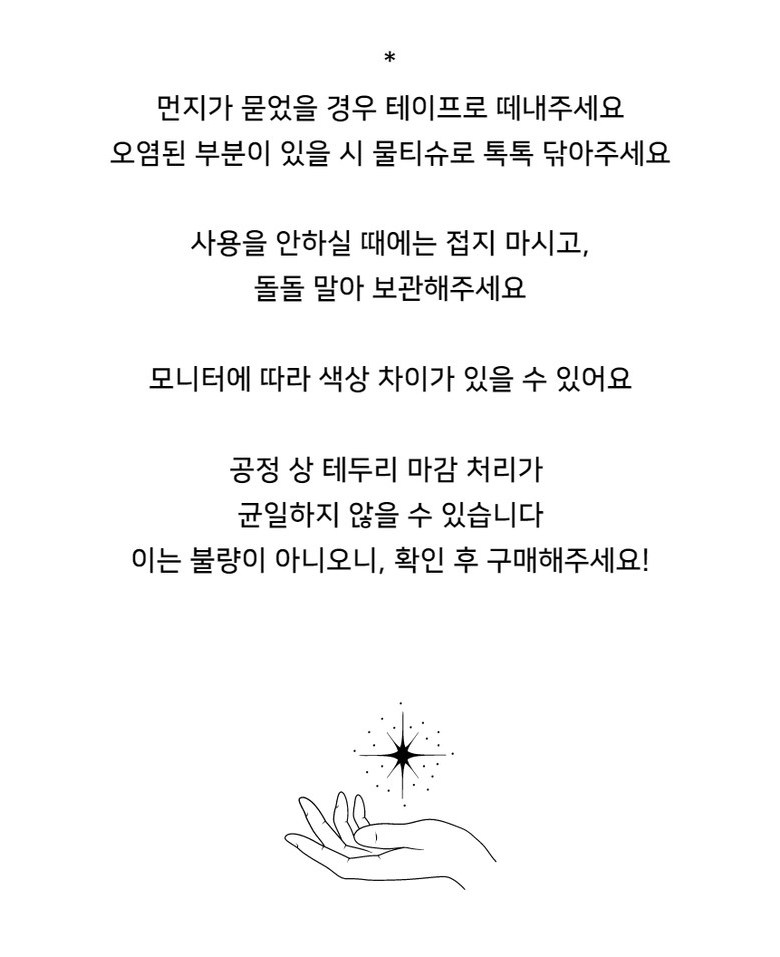 *

먼지가 묻었을 경우 테이프로 떼내주세요
오염된 부분이 있을 시 물티슈로 톡톡 닦아주세요

사용을 안하실 때에는 접지 마시고,
돌돌 말아 보관해주세요

모니터에 따라 색상 차이가 있을 수 있어요

공정 상 테두리 마감 처리가
균일하지 않을 수 있습니다
이는 불량이 아니오니, 확인 후 구매해주세요!